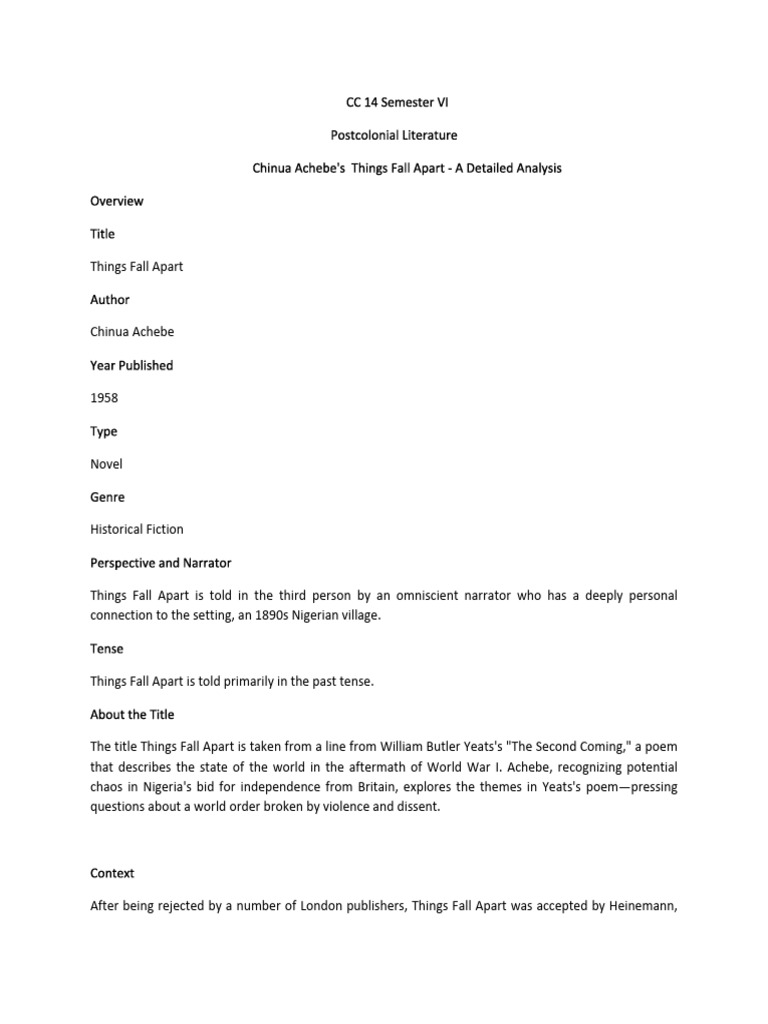 CC 14 Semester VI

Postcolonial Literature

Chinua Achebe's Things Fall Apart - A Detailed Analysis

Overview

Title

Things Fall Apart

Author

Chinua Achebe

Year Published

1958

Type

Novel

Genre

Historical Fiction

Perspective and Narrator

Things Fall Apart is told in the third person by an omniscient narrator who has a deeply personal connection to the setting, an 1890s Nigerian village.

Tense

Things Fall Apart is told primarily in the past tense.

About the Title

The title Things Fall Apart is taken from a line from William Butler Yeats's "The Second Coming," a poem that describes the state of the world in the aftermath of World War I. Achebe, recognizing potential chaos in Nigeria's bid for independence from Britain, explores the themes in Yeats's poem—pressing questions about a world order broken by violence and dissent.

Context

After being rejected by a number of London publishers, Things Fall Apart was accepted by Heinemann,